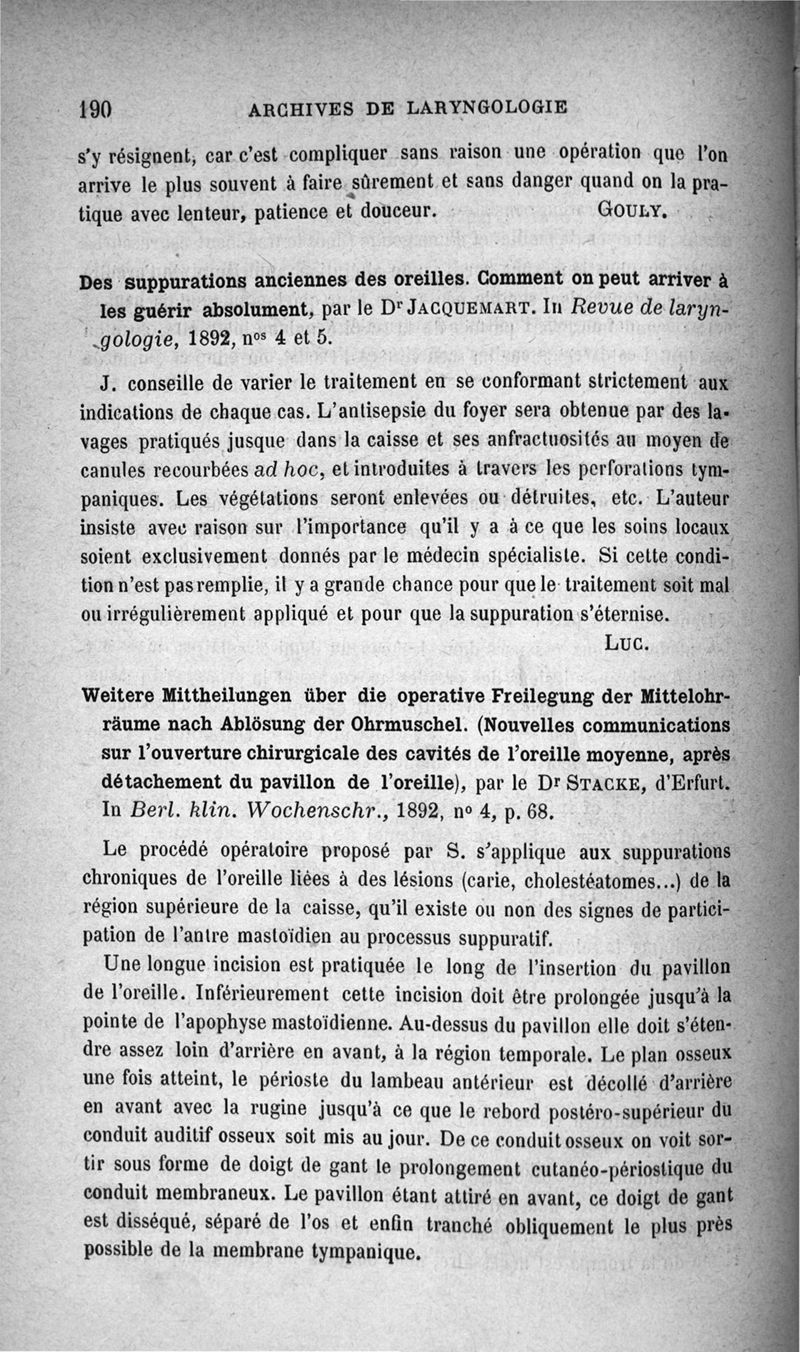 190 ARCHIVES DE LARYNGOLOGIE

s'y résignent, car c'est compliquer sans raison une opération que l'on arrive le plus souvent à faire sûrement et sans danger quand on la pratique avec lenteur, patience et douceur. GOULY.

Des suppurations anciennes des oreilles. Comment on peut arriver à les guérir absolument, par le Dr JACQUEMART. In Revue de laryngologie, 1892, nos 4 et 5.

J. conseille de varier le traitement en se conformant strictement aux indications de chaque cas. L'antisepsie du foyer sera obtenue par des lavages pratiqués jusque dans la caisse et ses anfractuosités au moyen de canules recourbées ad hoc, et introduites à travers les perforations tympaniques. Les végétations seront enlevées ou détruites, etc. L'auteur insiste avec raison sur l'importance qu'il y a à ce que les soins locaux soient exclusivement donnés par le médecin spécialiste. Si cette condition n'est pas remplie, il y a grande chance pour que le traitement soit mal ou irrégulièrement appliqué et pour que la suppuration s'éternise. LUC.

Weitere Mittheilungen über die operative Freilegung der Mittelohrräume nach Ablösung der Ohrmuschel. (Nouvelles communications sur l'ouverture chirurgicale des cavités de l'oreille moyenne, après détachement du pavillon de l'oreille), par le Dr STACKE, d'Erfurt. In Berl. klin. Wochenschr., 1892, no 4, p. 68.

Le procédé opératoire proposé par S. s'applique aux suppurations chroniques de l'oreille liées à des lésions (carie, cholestéatomes...) de la région supérieure de la caisse, qu'il existe ou non des signes de participation de l'antre mastoïdien au processus suppuratif.

Une longue incision est pratiquée le long de l'insertion du pavillon de l'oreille. Inférieurement cette incision doit être prolongée jusqu'à la pointe de l'apophyse mastoïdienne. Au-dessus du pavillon elle doit s'étendre assez loin d'arrière en avant, à la région temporale. Le plan osseux une fois atteint, le périoste du lambeau antérieur est décollé d'arrière en avant avec la rugine jusqu'à ce que le rebord postéro-supérieur du conduit auditif osseux soit mis au jour. De ce conduit osseux on voit sortir sous forme de doigt de gant le prolongement cutanéo-périostique du conduit membraneux. Le pavillon étant attiré en avant, ce doigt de gant est disséqué, séparé de l'os et enfin tranché obliquement le plus près possible de la membrane tympanique.